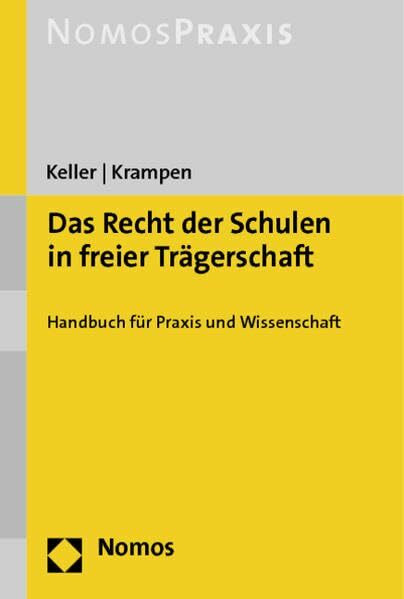 NOMOSPRAXIS

Keller | Krampen

Das Recht der Schulen in freier Trägerschaft

Handbuch für Praxis und Wissenschaft

Nomos